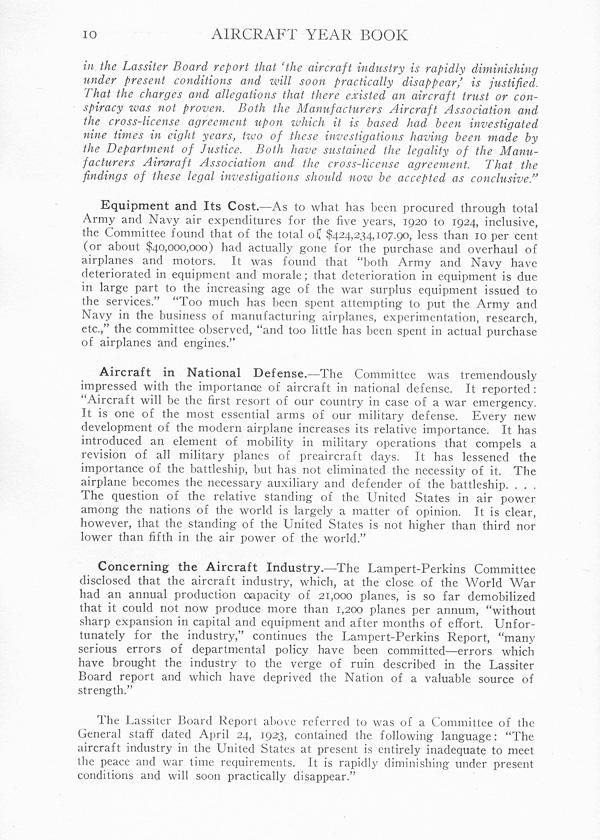 10 AIRCRAFT YEAR BOOK

in the Lassiter Board report that 'the aircraft industry is rapidly diminishing under present conditions and will soon practically disappear,' is justified. That the charges and allegations that there existed an aircraft trust or conspiracy was not proven. Both the Manufacturers Aircraft Association and the cross-license agreement upon which it is based had been investigated nine times in eight years, two of these investigations having been made by the Department of Justice. Both have sustained the legality of the Manufacturers Airaraft Association and the cross-license agreement. That the findings of these legal investigations should now be accepted as conclusive."

Equipment and Its Cost.—As to what has been procured through total Army and Navy air expenditures for the five years, 1920 to 1924, inclusive, the Committee found that of the total of $424,234,107.90, less than 10 per cent (or about $40,000,000) had actually gone for the purchase and overhaul of airplanes and motors. It was found that "both Army and Navy have deteriorated in equipment and morale; that deterioration in equipment is due in large part to the increasing age of the war surplus equipment issued to the services." "Too much has been spent attempting to put the Army and Navy in the business of manufacturing airplanes, experimentation, research, etc.," the committee observed, "and too little has been spent in actual purchase of airplanes and engines."

Aircraft in National Defense.—The Committee was tremendously impressed with the importance of aircraft in national defense. It reported: "Aircraft will be the first resort of our country in case of a war emergency. It is one of the most essential arms of our military defense. Every new development of the modern airplane increases its relative importance. It has introduced an element of mobility in military operations that compels a revision of all military planes of preaircraft days. It has lessened the importance of the battleship, but has not eliminated the necessity of it. The airplane becomes the necessary auxiliary and defender of the battleship. . . . The question of the relative standing of the United States in air power among the nations of the world is largely a matter of opinion. It is clear, however, that the standing of the United States is not higher than third nor lower than fifth in the air power of the world."

Concerning the Aircraft Industry.—The Lampert-Perkins Committee disclosed that the aircraft industry, which, at the close of the World War had an annual production capacity of 21,000 planes, is so far demobilized that it could not now produce more than 1,200 planes per annum, "without sharp expansion in capital and equipment and after months of effort. Unfortunately for the industry," continues the Lampert-Perkins Report, "many serious errors of departmental policy have been committed—errors which have brought the industry to the verge of ruin described in the Lassiter Board report and which have deprived the Nation of a valuable source of strength."

The Lassiter Board Report above referred to was of a Committee of the General staff dated April 24, 1923, contained the following language: "The aircraft industry in the United States at present is entirely inadequate to meet the peace and war time requirements. It is rapidly diminishing under present conditions and will soon practically disappear."